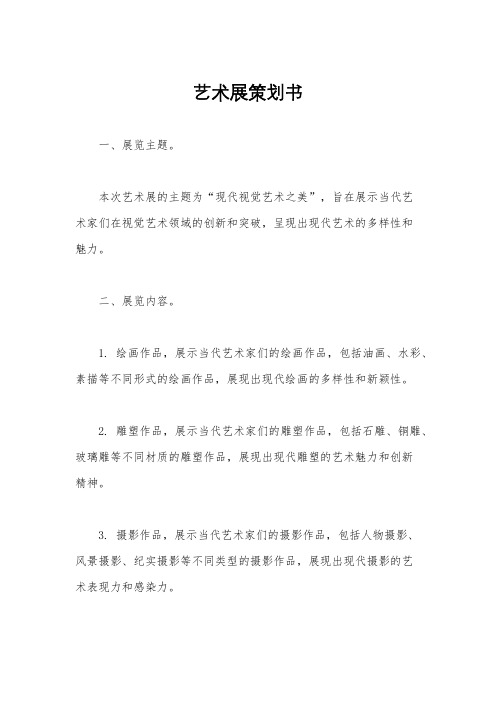 艺术展策划书

一、展览主题。

本次艺术展的主题为“现代视觉艺术之美”，旨在展示当代艺术家们在视觉艺术领域的创新和突破，呈现出现代艺术的多样性和魅力。

二、展览内容。

1. 绘画作品，展示当代艺术家们的绘画作品，包括油画、水彩、素描等不同形式的绘画作品，展现出现代绘画的多样性和新颖性。

2. 雕塑作品，展示当代艺术家们的雕塑作品，包括石雕、铜雕、玻璃雕等不同材质的雕塑作品，展现出现代雕塑的艺术魅力和创新精神。

3. 摄影作品，展示当代艺术家们的摄影作品，包括人物摄影、风景摄影、纪实摄影等不同类型的摄影作品，展现出现代摄影的艺术表现力和感染力。